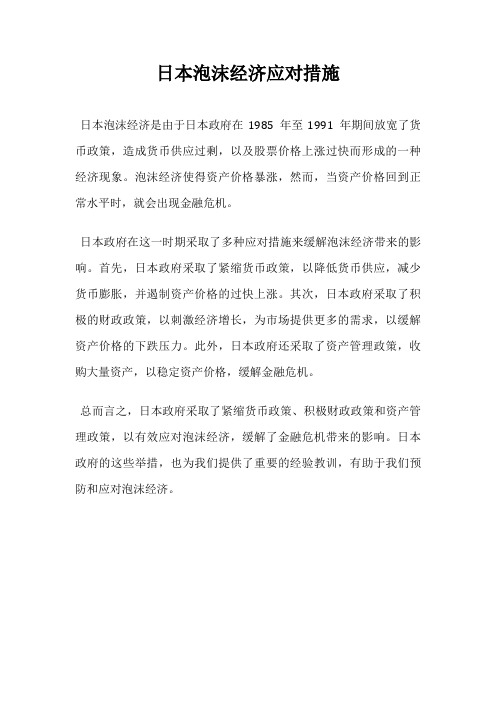 日本泡沫经济应对措施

日本泡沫经济是由于日本政府在 1985 年至 1991 年期间放宽了货币政策，造成货币供应过剩，以及股票价格上涨过快而形成的一种经济现象。泡沫经济使得资产价格暴涨，然而，当资产价格回到正常水平时，就会出现金融危机。

日本政府在这一时期采取了多种应对措施来缓解泡沫经济带来的影响。首先，日本政府采取了紧缩货币政策，以降低货币供应，减少货币膨胀，并遏制资产价格的过快上涨。其次，日本政府采取了积极的财政政策，以刺激经济增长，为市场提供更多的需求，以缓解资产价格的下跌压力。此外，日本政府还采取了资产管理政策，收购大量资产，以稳定资产价格，缓解金融危机。

总而言之，日本政府采取了紧缩货币政策、积极财政政策和资产管理政策，以有效应对泡沫经济，缓解了金融危机带来的影响。日本政府的这些举措，也为我们提供了重要的经验教训，有助于我们预防和应对泡沫经济。